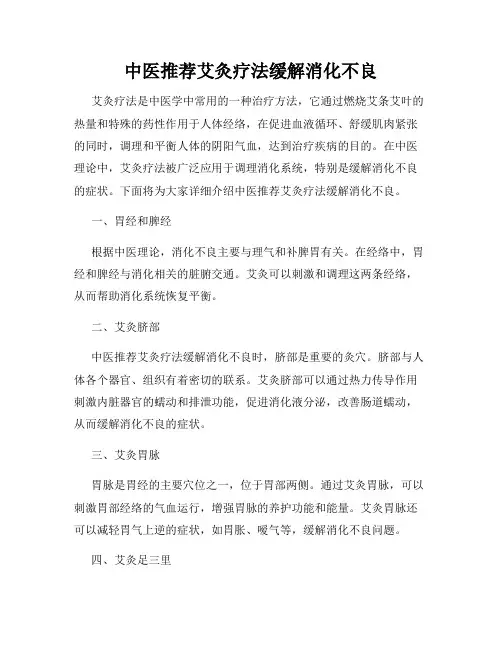 中医推荐艾灸疗法缓解消化不良

艾灸疗法是中医学中常用的一种治疗方法，它通过燃烧艾条艾叶的热量和特殊的药性作用于人体经络，在促进血液循环、舒缓肌肉紧张的同时，调理和平衡人体的阴阳气血，达到治疗疾病的目的。在中医理论中，艾灸疗法被广泛应用于调理消化系统，特别是缓解消化不良的症状。下面将为大家详细介绍中医推荐艾灸疗法缓解消化不良。

一、胃经和脾经

根据中医理论，消化不良主要与理气和补脾胃有关。在经络中，胃经和脾经与消化相关的脏腑交通。艾灸可以刺激和调理这两条经络，从而帮助消化系统恢复平衡。

二、艾灸脐部

中医推荐艾灸疗法缓解消化不良时，脐部是重要的灸穴。脐部与人体各个器官、组织有着密切的联系。艾灸脐部可以通过热力传导作用刺激内脏器官的蠕动和排泄功能，促进消化液分泌，改善肠道蠕动，从而缓解消化不良的症状。

三、艾灸胃脉

胃脉是胃经的主要穴位之一，位于胃部两侧。通过艾灸胃脉，可以刺激胃部经络的气血运行，增强胃脉的养护功能和能量。艾灸胃脉还可以减轻胃气上逆的症状，如胃胀、嗳气等，缓解消化不良问题。

四、艾灸足三里